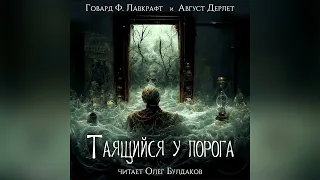 Говард Ф. Лавкрафт и Август Дерлет

Таящийся у порога

читает Олег Булдаков